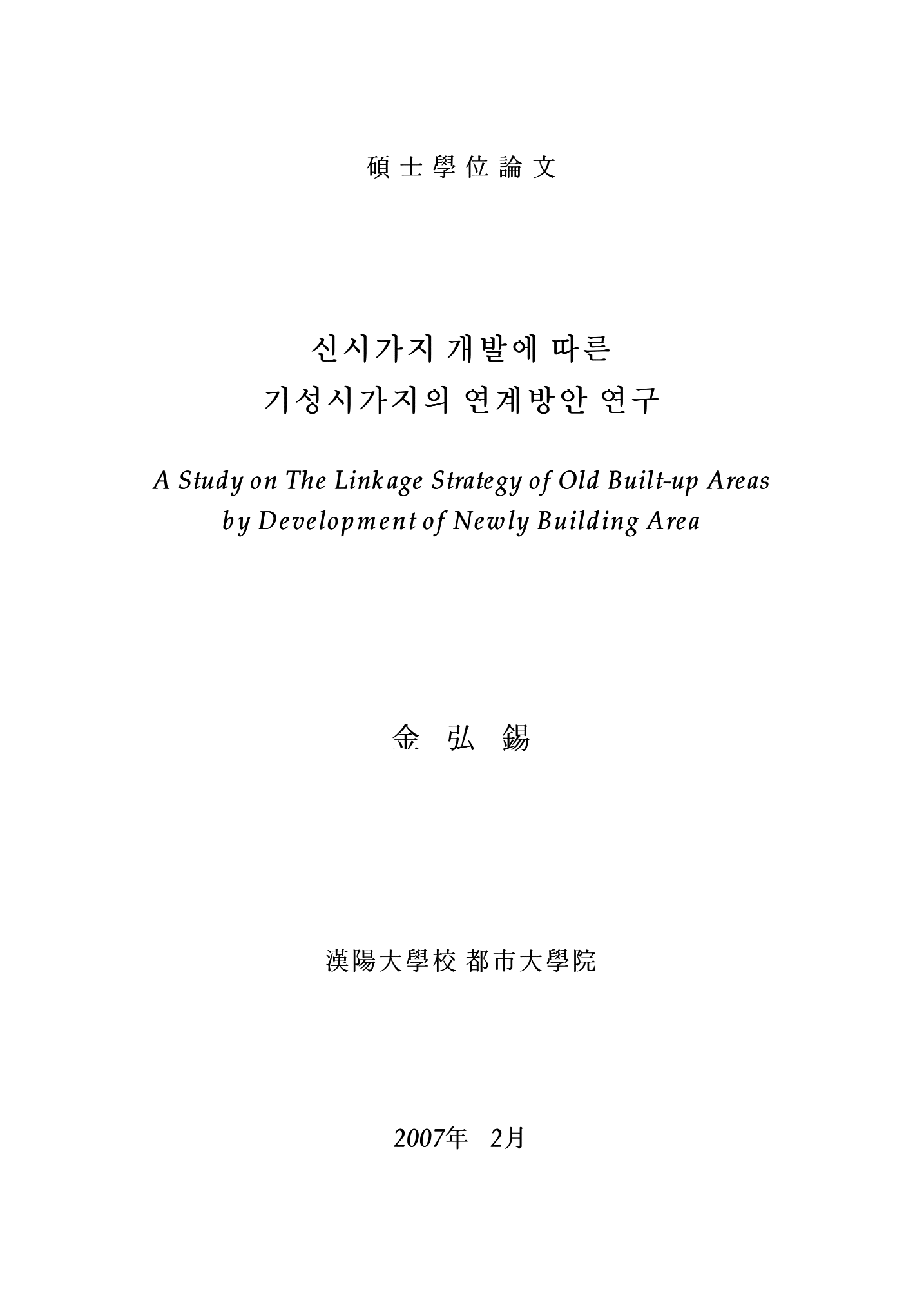 碩士學位論文

신시가지 개발에 따른
기성시가지의 연계방안 연구

A Study on The Linkage Strategy of Old Built-up Areas
by Development of Newly Building Area

金 弘 錫

漢陽大學校 都市大學院

2007年 2月